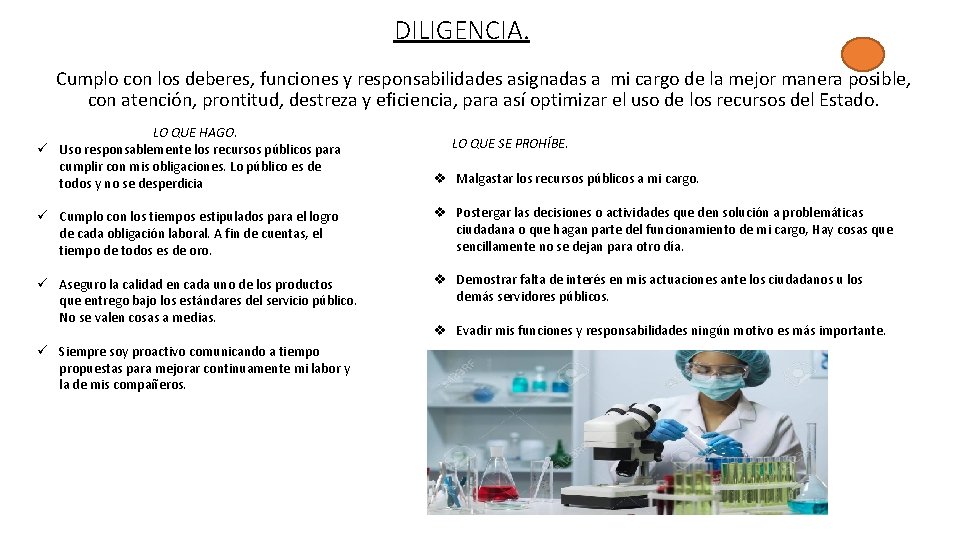 DILIGENCIA.

Cumplo con los deberes, funciones y responsabilidades asignadas a mi cargo de la mejor manera posible, con atención, prontitud, destreza y eficiencia, para así optimizar el uso de los recursos del Estado.

LO QUE HAGO.

✓ Uso responsablemente los recursos públicos para cumplir con mis obligaciones. Lo público es de todos y no se desperdicia

✓ Cumplo con los tiempos estipulados para el logro de cada obligación laboral. A fin de cuentas, el tiempo de todos es de oro.

✓ Aseguro la calidad en cada uno de los productos que entrego bajo los estándares del servicio público. No se valen cosas a medias.

✓ Siempre soy proactivo comunicando a tiempo propuestas para mejorar continuamente mi labor y la de mis compañeros.

LO QUE SE PROHÍBE.

❖ Malgastar los recursos públicos a mi cargo.

❖ Postergar las decisiones o actividades que den solución a problemáticas ciudadana o que hagan parte del funcionamiento de mi cargo, Hay cosas que sencillamente no se dejan para otro día.

❖ Demostrar falta de interés en mis actuaciones ante los ciudadanos u los demás servidores públicos.

❖ Evadir mis funciones y responsabilidades ningún motivo es más importante.